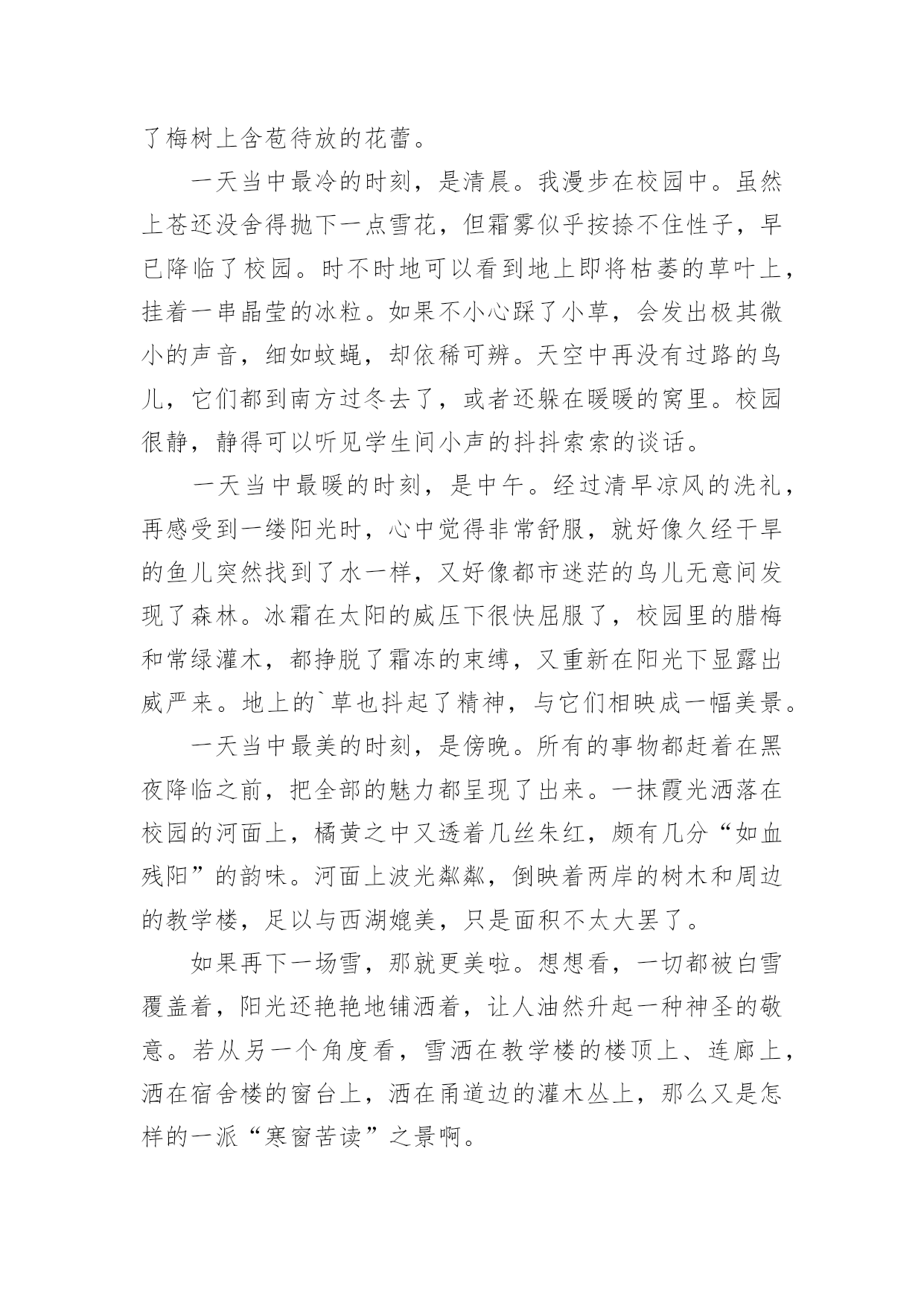 了梅树上含苞待放的花蕾。

一天当中最冷的时刻，是清晨。我漫步在校园中。虽然上苍还没舍得抛下一点雪花，但霜雾似乎按捺不住性子，早已降临了校园。时不时地可以看到地上即将枯萎的草叶上，挂着一串晶莹的冰粒。如果不小心踩了小草，会发出极其微小的声音，细如蚊蝇，却依稀可辨。天空中再没有过路的鸟儿，它们都到南方过冬去了，或者还躲在暖暖的窝里。校园很静，静得可以听见学生间小声的抖抖索索的谈话。

一天当中最暖的时刻，是中午。经过清早凉风的洗礼，再感受到一缕阳光时，心中觉得非常舒服，就好像久经干旱的鱼儿突然找到了水一样，又好像都市迷茫的鸟儿无意间发现了森林。冰霜在太阳的威压下很快屈服了，校园里的腊梅和常绿灌木，都挣脱了霜冻的束缚，又重新在阳光下显露出威严来。地上的`草也抖起了精神，与它们相映成一幅美景。

一天当中最美的时刻，是傍晚。所有的事物都赶着在黑夜降临之前，把全部的魅力都呈现了出来。一抹霞光洒落在校园的河面上，橘黄之中又透着几丝朱红，颇有几分“如血残阳”的韵味。河面上波光粼粼，倒映着两岸的树木和周边的教学楼，足以与西湖媲美，只是面积不太大罢了。

如果再下一场雪，那就更美啦。想想看，一切都被白雪覆盖着，阳光还艳艳地铺洒着，让人油然升起一种神圣的敬意。若从另一个角度看，雪洒在教学楼的楼顶上、连廊上，洒在宿舍楼的窗台上，洒在甬道边的灌木丛上，那么又是怎样的一派“寒窗苦读”之景啊。